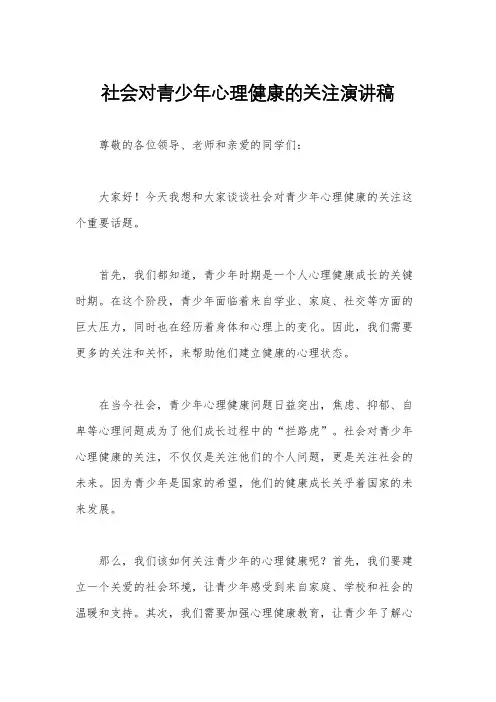 社会对青少年心理健康的关注演讲稿

尊敬的各位领导、老师和亲爱的同学们：

大家好！今天我想和大家谈谈社会对青少年心理健康的关注这个重要话题。

首先，我们都知道，青少年时期是一个人心理健康成长的关键时期。在这个阶段，青少年面临着来自学业、家庭、社交等方面的巨大压力，同时也在经历着身体和心理上的变化。因此，我们需要更多的关注和关怀，来帮助他们建立健康的心理状态。

在当今社会，青少年心理健康问题日益突出，焦虑、抑郁、自卑等心理问题成为了他们成长过程中的“拦路虎”。社会对青少年心理健康的关注，不仅仅是关注他们的个人问题，更是关注社会的未来。因为青少年是国家的希望，他们的健康成长关乎着国家的未来发展。

那么，我们该如何关注青少年的心理健康呢？首先，我们要建立一个关爱的社会环境，让青少年感受到来自家庭、学校和社会的温暖和支持。其次，我们需要加强心理健康教育，让青少年了解心